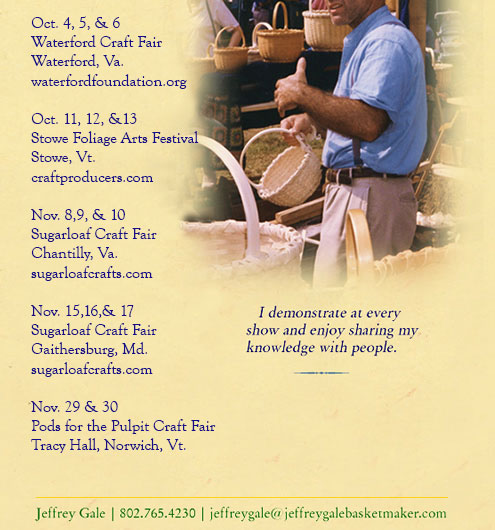 Oct. 4, 5, & 6
Waterford Craft Fair
Waterford, Va.
waterfordfoundation.org

Oct. 11, 12, &13
Stowe Foliage Arts Festival
Stowe, Vt.
craftproducers.com

Nov. 8,9, & 10
Sugarloaf Craft Fair
Chantilly, Va.
sugarloafcrafts.com

Nov. 15,16,& 17
Sugarloaf Craft Fair
Gaithersburg, Md.
sugarloafcrafts.com

Nov. 29 & 30
Pods for the Pulpit Craft Fair
Tracy Hall, Norwich, Vt.

I demonstrate at every show and enjoy sharing my knowledge with people.

Jeffrey Gale | 802.765.4230 | jeffreygale@jeffreygalebasketmaker.com